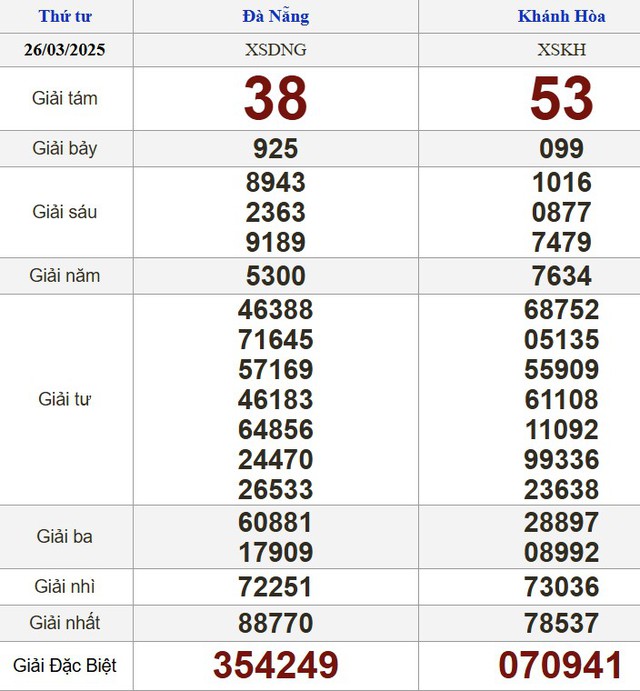 | Thứ tư | Đà Nẵng | Khánh Hòa |
|---|---|---|
| 26/03/2025 | XSDNG | XSKH |
| Giải tám | 38 | 53 |
| Giải bảy | 925 | 099 |
| Giải sáu | 8943 2363 9189 | 1016 0877 7479 |
| Giải năm | 5300 | 7634 |
| Giải tư | 46388 71645 57169 46183 64856 24470 26533 | 68752 05135 55909 61108 11092 99336 23638 |
| Giải ba | 60881 17909 | 28897 08992 |
| Giải nhì | 72251 | 73036 |
| Giải nhất | 88770 | 78537 |
| Giải Đặc Biệt | 354249 | 070941 |